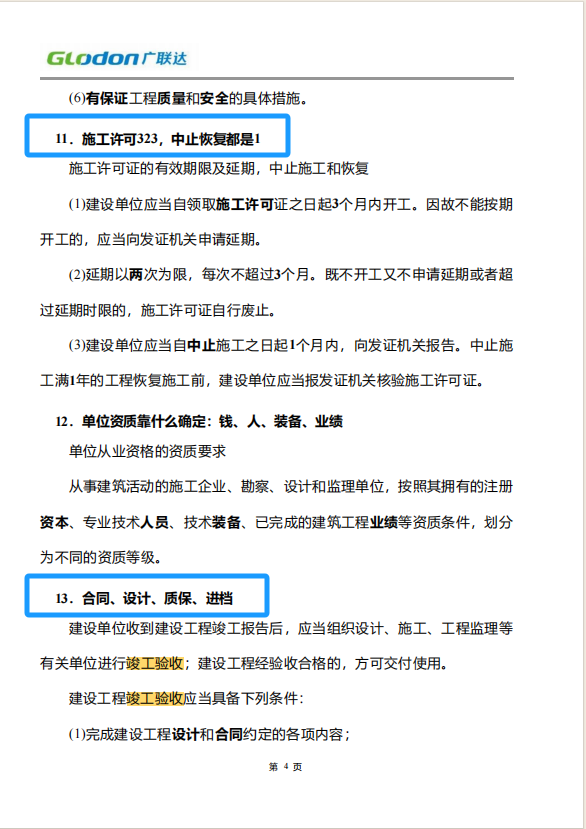 Glodon广联达

(6)有保证工程质量和安全的具体措施。

11．施工许可323，中止恢复都是1

施工许可证的有效期限及延期，中止施工和恢复

(1)建设单位应当自领取施工许可证之日起3个月内开工。因故不能按期开工的，应当向发证机关申请延期。

(2)延期以两次为限，每次不超过3个月。既不开工又不申请延期或者超过延期时限的，施工许可证自行废止。

(3)建设单位应当自中止施工之日起1个月内，向发证机关报告。中止施工满1年的工程恢复施工前，建设单位应当报发证机关核验施工许可证。

12．单位资质靠什么确定：钱、人、装备、业绩

单位从业资格的资质要求

从事建筑活动的施工企业、勘察、设计和监理单位，按照其拥有的注册资本、专业技术人员、技术装备、已完成的建筑工程业绩等资质条件，划分为不同的资质等级。

13．合同、设计、质保、进档

建设单位收到建设工程竣工报告后，应当组织设计、施工、工程监理等有关单位进行竣工验收；建设工程经验收合格的，方可交付使用。

建设工程竣工验收应当具备下列条件：

(1)完成建设工程设计和合同约定的各项内容；

第 4 页